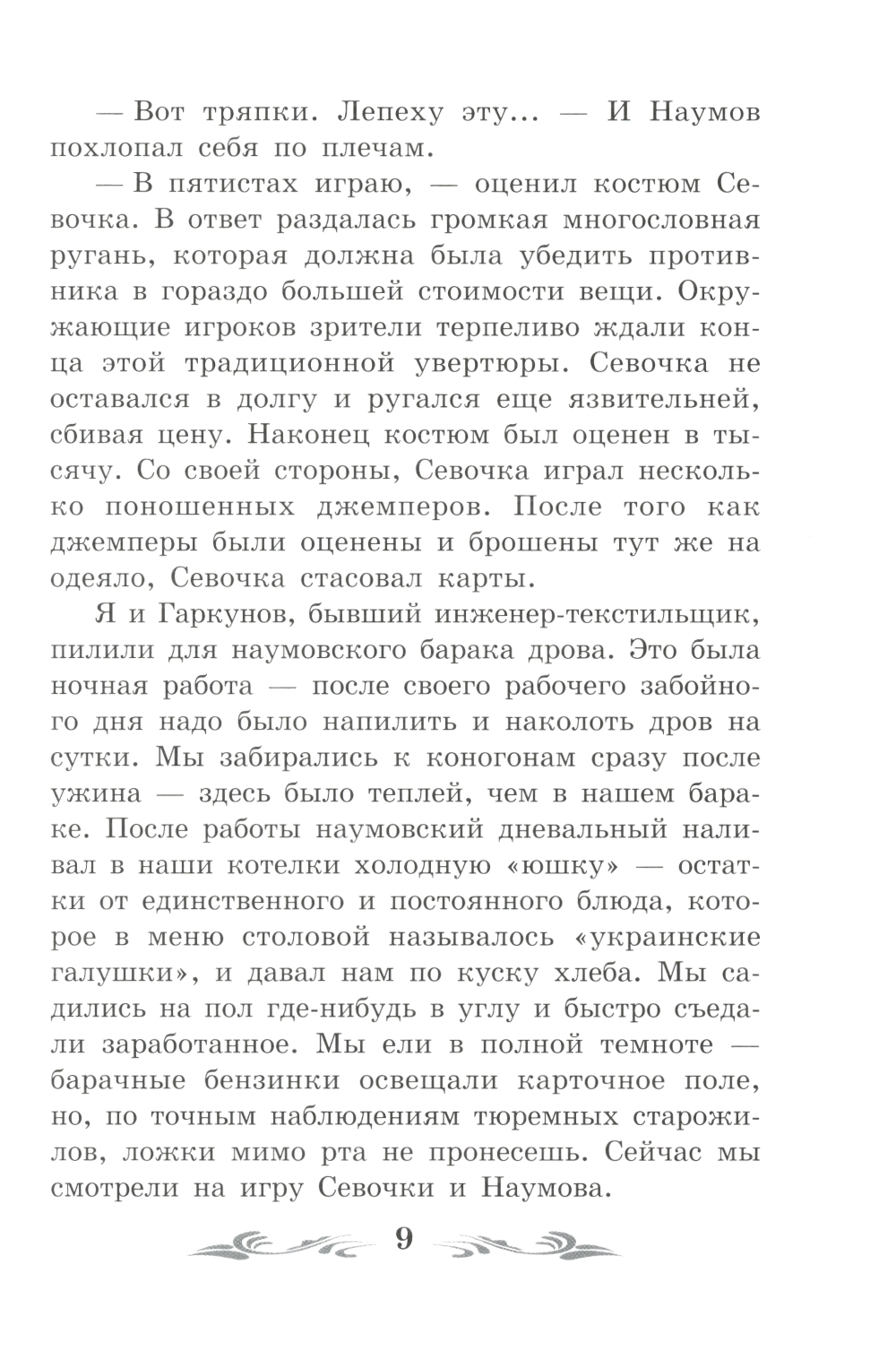 — Вот тряпки. Лепеху эту... — И Наумов похлопал себя по плечам.

— В пятистах играю, — оценил костюм Севочка. В ответ раздалась громкая многословная ругань, которая должна была убедить противника в гораздо большей стоимости вещи. Окружающие игроков зрители терпеливо ждали конца этой традиционной увертюры. Севочка не оставался в долгу и ругался еще язвительней, сбивая цену. Наконец костюм был оценен в тысячу. Со своей стороны, Севочка играл несколько поношенных джемперов. После того как джемперы были оценены и брошены тут же на одеяло, Севочка стасовал карты.

Я и Гаркунов, бывший инженер-текстильщик, пилили для наумовского барака дрова. Это была ночная работа — после своего рабочего забойного дня надо было напилить и наколоть дров на сутки. Мы забирались к коногонам сразу после ужина — здесь было теплей, чем в нашем бараке. После работы наумовский дневальный наливал в наши котелки холодную «юшку» — остатки от единственного и постоянного блюда, которое в меню столовой называлось «украинские галушки», и давал нам по куску хлеба. Мы садились на пол где-нибудь в углу и быстро съедали заработанное. Мы ели в полной темноте — барачные бензинки освещали карточное поле, но, по точным наблюдениям тюремных старожилов, ложки мимо рта не пронесешь. Сейчас мы смотрели на игру Севочки и Наумова.

9